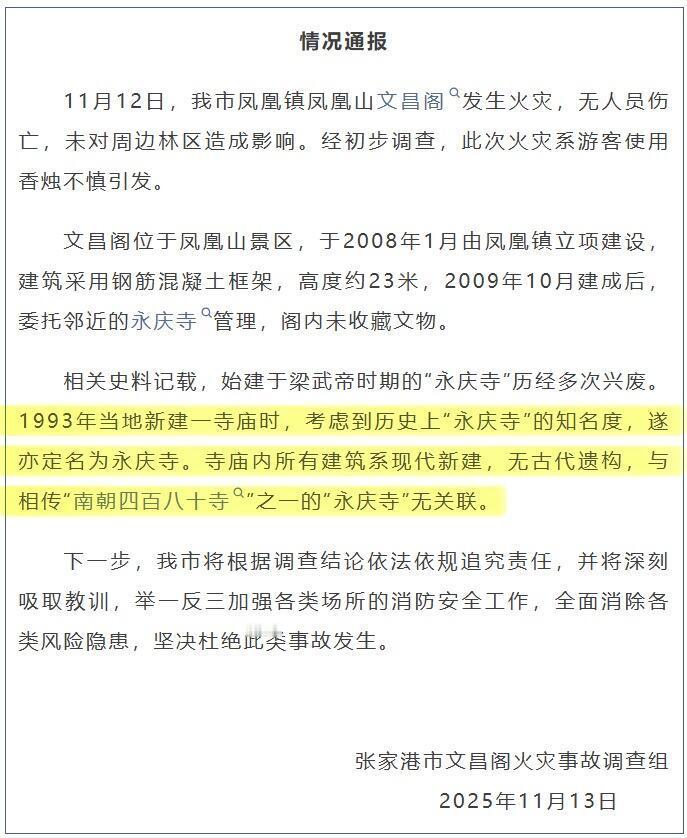 情况通报

11月12日，我市凤凰镇凤凰山文昌阁发生火灾，无人员伤亡，未对周边林区造成影响。经初步调查，此次火灾系游客使用香烛不慎引发。

文昌阁位于凤凰山景区，于2008年1月由凤凰镇立项建设，建筑采用钢筋混凝土框架，高度约23米，2009年10月建成后，委托邻近的永庆寺管理，阁内未收藏文物。

相关史料记载，始建于梁武帝时期的“永庆寺”历经多次兴废。1993年当地新建一寺庙时，考虑到历史上“永庆寺”的知名度，遂亦定名为永庆寺。寺庙内所有建筑系现代新建，无古代遗构，与相传“南朝四百八十寺”之一的“永庆寺”无关联。

下一步，我市将根据调查结论依法依规追究责任，并将深刻吸取教训，举一反三加强各类场所的消防安全工作，全面消除各类风险隐患，坚决杜绝此类事故发生。

张家港市文昌阁火灾事故调查组
2025年11月13日